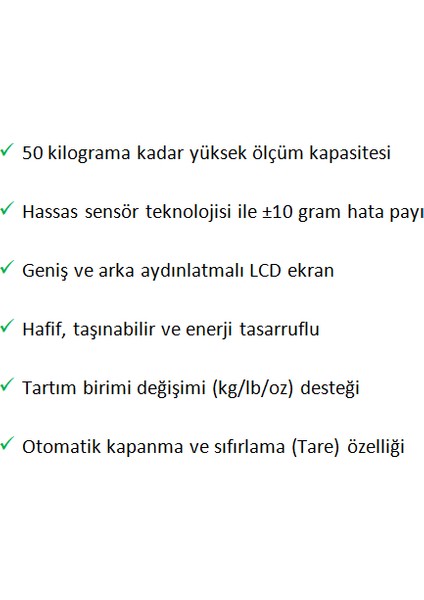 ✓ 50 kilograma kadar yüksek ölçüm kapasitesi

✓ Hassas sensör teknolojisi ile ±10 gram hata payı

✓ Geniş ve arka aydınlatmalı LCD ekran

✓ Hafif, taşınabilir ve enerji tasarruflu

✓ Tartım birimi değişimi (kg/lb/oz) desteği

✓ Otomatik kapanma ve sıfırlama (Tare) özelliği